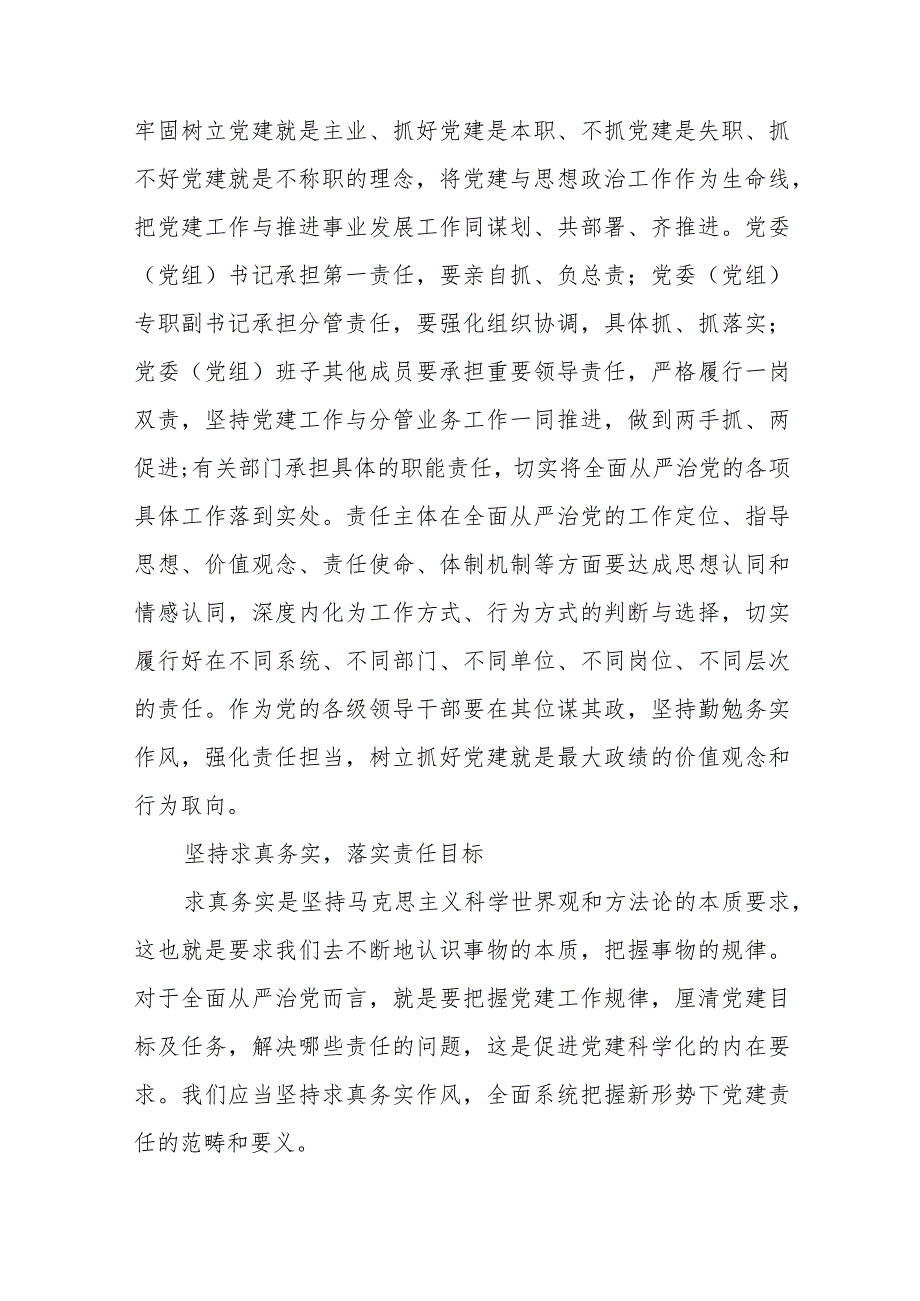 牢固树立党建就是主业、抓好党建是本职、不抓党建是失职、抓不好党建就是不称职的理念，将党建与思想政治工作作为生命线，把党建工作与推进事业发展工作同谋划、共部署、齐推进。党委（党组）书记承担第一责任，要亲自抓、负总责；党委（党组）专职副书记承担分管责任，要强化组织协调，具体抓、抓落实；党委（党组）班子其他成员要承担重要领导责任，严格履行一岗双责，坚持党建工作与分管业务工作一同推进，做到两手抓、两促进;有关部门承担具体的职能责任，切实将全面从严治党的各项具体工作落到实处。责任主体在全面从严治党的工作定位、指导思想、价值观念、责任使命、体制机制等方面要达成思想认同和情感认同，深度内化为工作方式、行为方式的判断与选择，切实履行好在不同系统、不同部门、不同单位、不同岗位、不同层次的责任。作为党的各级领导干部要在其位谋其政，坚持勤勉务实作风，强化责任担当，树立抓好党建就是最大政绩的价值观念和行为取向。

坚持求真务实，落实责任目标

求真务实是坚持马克思主义科学世界观和方法论的本质要求，这也就是要求我们去不断地认识事物的本质，把握事物的规律。对于全面从严治党而言，就是要把握党建工作规律，厘清党建目标及任务，解决哪些责任的问题，这是促进党建科学化的内在要求。我们应当坚持求真务实作风，全面系统把握新形势下党建责任的范畴和要义。